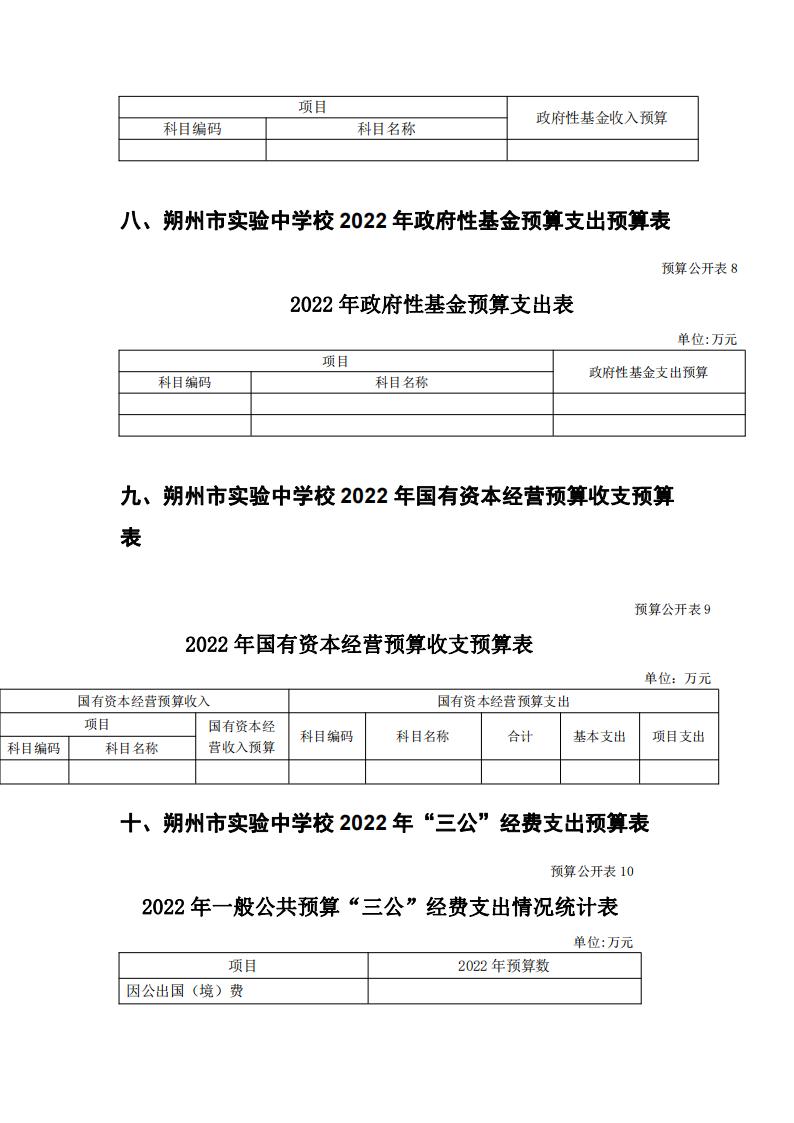 | 项目 | | 政府性基金收入预算 |
|---|---|---|
| 科目编码 | 科目名称 | |
| | | |

八、朔州市实验中学校 2022 年政府性基金预算支出预算表

预算公开表 8

2022 年政府性基金预算支出表

单位:万元

| 项目 | | 政府性基金支出预算 |
|---|---|---|
| 科目编码 | 科目名称 | |
| | | |
| | | |

九、朔州市实验中学校 2022 年国有资本经营预算收支预算表

预算公开表 9

2022 年国有资本经营预算收支预算表

单位：万元

| 国有资本经营预算收入 | | | 国有资本经营预算支出 | | | | |
|---|---|---|---|---|---|---|---|
| 项目 | | 国有资本经营收入预算 | 科目编码 | 科目名称 | 合计 | 基本支出 | 项目支出 |
| 科目编码 | 科目名称 | | | | | | |
| | | | | | | | |

十、朔州市实验中学校 2022 年“三公”经费支出预算表

预算公开表 10

2022 年一般公共预算“三公”经费支出情况统计表

单位:万元

| 项目 | 2022 年预算数 |
|---|---|
| 因公出国（境）费 | |